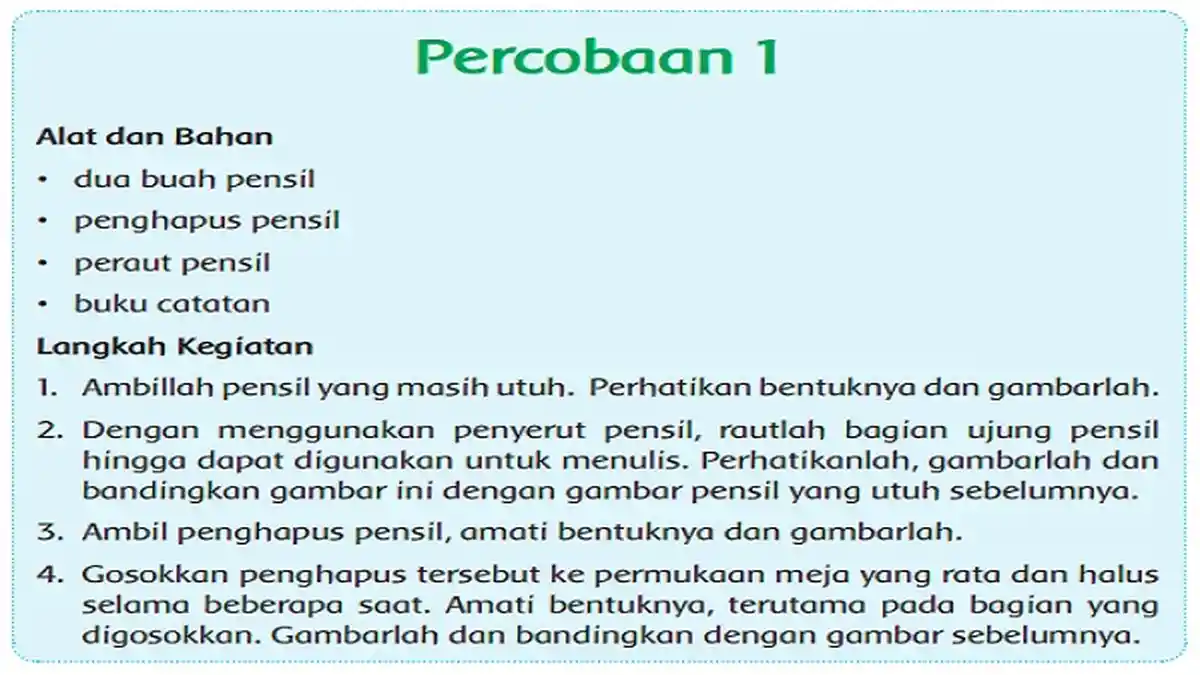 Percobaan 1

Alat dan Bahan

• dua buah pensil
• penghapus pensil
• peraut pensil
• buku catatan

Langkah Kegiatan

1. Ambillah pensil yang masih utuh. Perhatikan bentuknya dan gambarlah.
2. Dengan menggunakan penyerut pensil, rautlah bagian ujung pensil hingga dapat digunakan untuk menulis. Perhatikanlah, gambarlah dan bandingkan gambar ini dengan gambar pensil yang utuh sebelumnya.
3. Ambil penghapus pensil, amati bentuknya dan gambarlah.
4. Gosokkan penghapus tersebut ke permukaan meja yang rata dan halus selama beberapa saat. Amati bentuknya, terutama pada bagian yang digosokkan. Gambarlah dan bandingkan dengan gambar sebelumnya.